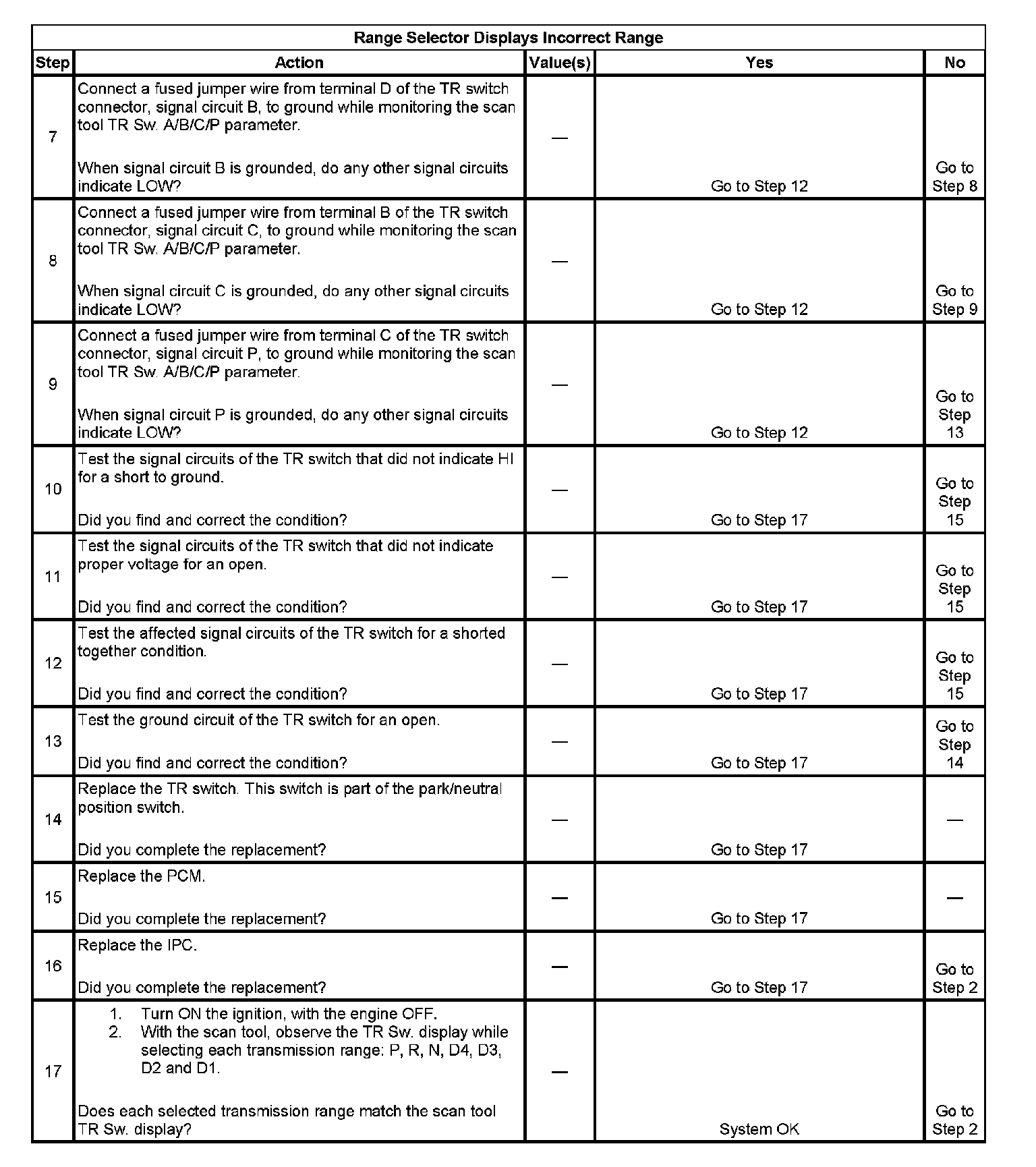 Range Selector Displays Incorrect Range

| Step | Action | Value(s) | Yes | No |
|---|---|---|---|---|
| 7 | Connect a fused jumper wire from terminal D of the TR switch connector, signal circuit B, to ground while monitoring the scan tool TR Sw. A/B/C/P parameter. When signal circuit B is grounded, do any other signal circuits indicate LOW? | — | Go to Step 12 | Go to Step 8 |
| 8 | Connect a fused jumper wire from terminal B of the TR switch connector, signal circuit C, to ground while monitoring the scan tool TR Sw. A/B/C/P parameter. When signal circuit C is grounded, do any other signal circuits indicate LOW? | — | Go to Step 12 | Go to Step 9 |
| 9 | Connect a fused jumper wire from terminal C of the TR switch connector, signal circuit P, to ground while monitoring the scan tool TR Sw. A/B/C/P parameter. When signal circuit P is grounded, do any other signal circuits indicate LOW? | — | Go to Step 12 | Go to Step 13 |
| 10 | Test the signal circuits of the TR switch that did not indicate HI for a short to ground. Did you find and correct the condition? | — | Go to Step 17 | Go to Step 15 |
| 11 | Test the signal circuits of the TR switch that did not indicate proper voltage for an open. Did you find and correct the condition? | — | Go to Step 17 | Go to Step 15 |
| 12 | Test the affected signal circuits of the TR switch for a shorted together condition. Did you find and correct the condition? | — | Go to Step 17 | Go to Step 15 |
| 13 | Test the ground circuit of the TR switch for an open. Did you find and correct the condition? | — | Go to Step 17 | Go to Step 14 |
| 14 | Replace the TR switch. This switch is part of the park/neutral position switch. Did you complete the replacement? | — | Go to Step 17 | — |
| 15 | Replace the PCM. Did you complete the replacement? | — | Go to Step 17 | — |
| 16 | Replace the IPC. Did you complete the replacement? | — | Go to Step 17 | Go to Step 2 |
| 17 | 1. Turn ON the ignition, with the engine OFF. 2. With the scan tool, observe the TR Sw. display while selecting each transmission range: P, R, N, D4, D3, D2 and D1. Does each selected transmission range match the scan tool TR Sw. display? | — | System OK | Go to Step 2 |